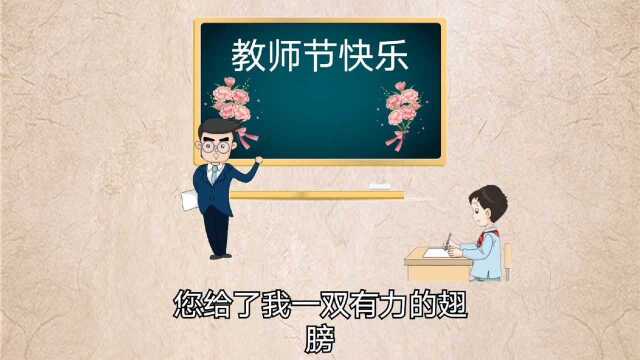 教师节快乐

您给了我一双有力的翅膀